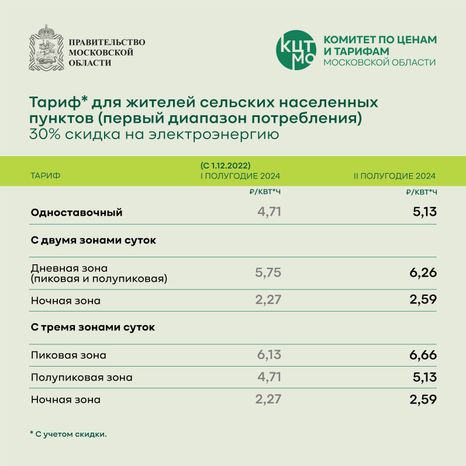 ПРАВИТЕЛЬСТВО МОСКОВСКОЙ ОБЛАСТИ

КЦТ МО

КОМИТЕТ ПО ЦЕНАМ И ТАРИФАМ МОСКОВСКОЙ ОБЛАСТИ

Тариф* для жителей сельских населенных пунктов (первый диапазон потребления)
30% скидка на электроэнергию

| ТАРИФ | (С 1.12.2022) I ПОЛУГОДИЕ 2024 | II ПОЛУГОДИЕ 2024 |
|---|---|---|
| | ₽/КВТ*Ч | ₽/КВТ*Ч |
| Одноставочный | 4,71 | 5,13 |
| С двумя зонами суток | | |
| Дневная зона (пиковая и полупиковая) | 5,75 | 6,26 |
| Ночная зона | 2,27 | 2,59 |
| С тремя зонами суток | | |
| Пиковая зона | 6,13 | 6,66 |
| Полупиковая зона | 4,71 | 5,13 |
| Ночная зона | 2,27 | 2,59 |

* С учетом скидки.